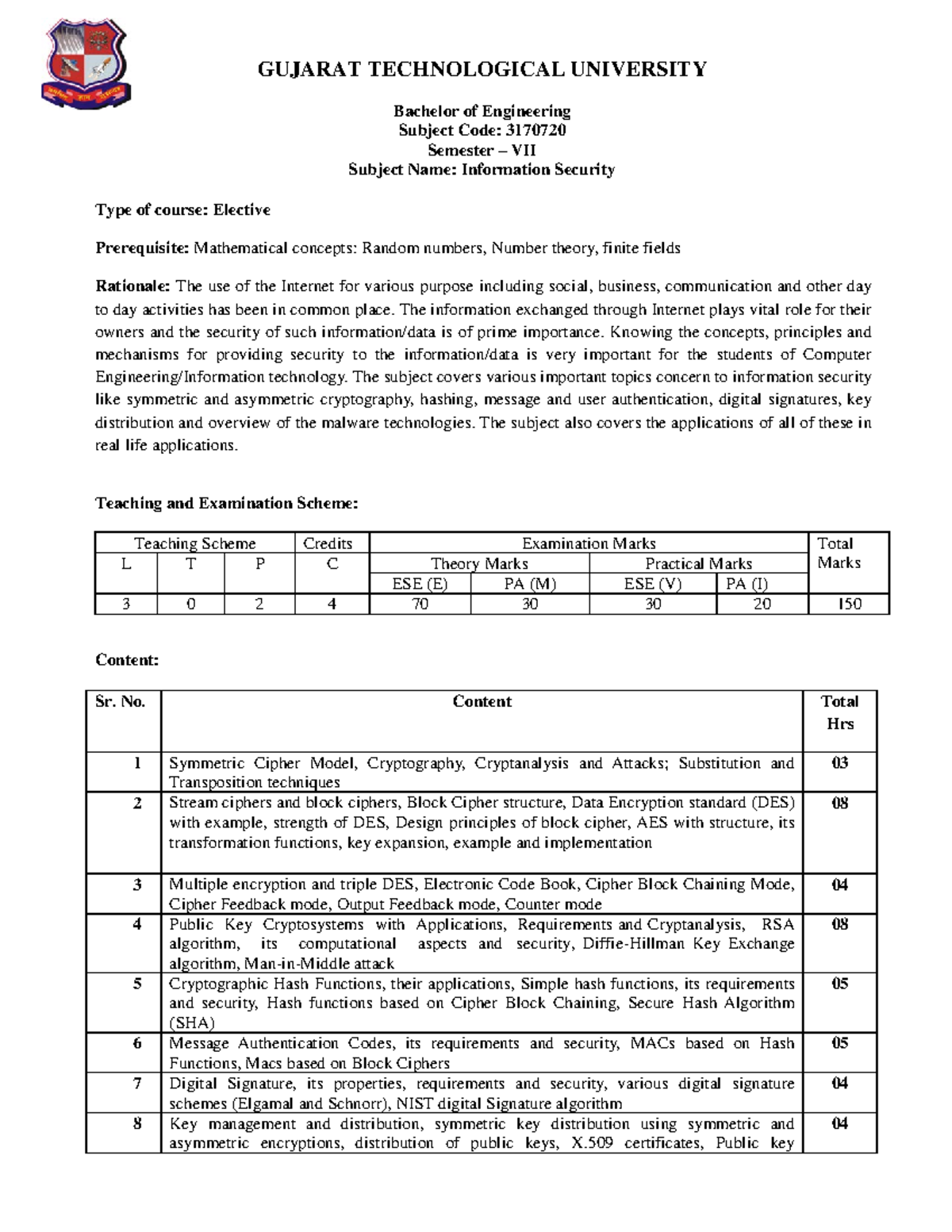 GUJARAT TECHNOLOGICAL UNIVERSITY

Bachelor of Engineering
Subject Code: 3170720
Semester – VII
Subject Name: Information Security

Type of course: Elective

Prerequisite: Mathematical concepts: Random numbers, Number theory, finite fields

Rationale: The use of the Internet for various purpose including social, business, communication and other day to day activities has been in common place. The information exchanged through Internet plays vital role for their owners and the security of such information/data is of prime importance. Knowing the concepts, principles and mechanisms for providing security to the information/data is very important for the students of Computer Engineering/Information technology. The subject covers various important topics concern to information security like symmetric and asymmetric cryptography, hashing, message and user authentication, digital signatures, key distribution and overview of the malware technologies. The subject also covers the applications of all of these in real life applications.

Teaching and Examination Scheme:

| Teaching Scheme | | | Credits | Examination Marks | | | | Total Marks |
|---|---|---|---|---|---|---|---|---|
| L | T | P | C | Theory Marks | | Practical Marks | | |
| | | | | ESE (E) | PA (M) | ESE (V) | PA (I) | |
| 3 | 0 | 2 | 4 | 70 | 30 | 30 | 20 | 150 |

Content:

| Sr. No. | Content | Total Hrs |
|---|---|---|
| 1 | Symmetric Cipher Model, Cryptography, Cryptanalysis and Attacks; Substitution and Transposition techniques | 03 |
| 2 | Stream ciphers and block ciphers, Block Cipher structure, Data Encryption standard (DES) with example, strength of DES, Design principles of block cipher, AES with structure, its transformation functions, key expansion, example and implementation | 08 |
| 3 | Multiple encryption and triple DES, Electronic Code Book, Cipher Block Chaining Mode, Cipher Feedback mode, Output Feedback mode, Counter mode | 04 |
| 4 | Public Key Cryptosystems with Applications, Requirements and Cryptanalysis, RSA algorithm, its computational aspects and security, Diffie-Hillman Key Exchange algorithm, Man-in-Middle attack | 08 |
| 5 | Cryptographic Hash Functions, their applications, Simple hash functions, its requirements and security, Hash functions based on Cipher Block Chaining, Secure Hash Algorithm (SHA) | 05 |
| 6 | Message Authentication Codes, its requirements and security, MACs based on Hash Functions, Macs based on Block Ciphers | 05 |
| 7 | Digital Signature, its properties, requirements and security, various digital signature schemes (Elgamal and Schnorr), NIST digital Signature algorithm | 04 |
| 8 | Key management and distribution, symmetric key distribution using symmetric and asymmetric encryptions, distribution of public keys, X.509 certificates, Public key | 04 |